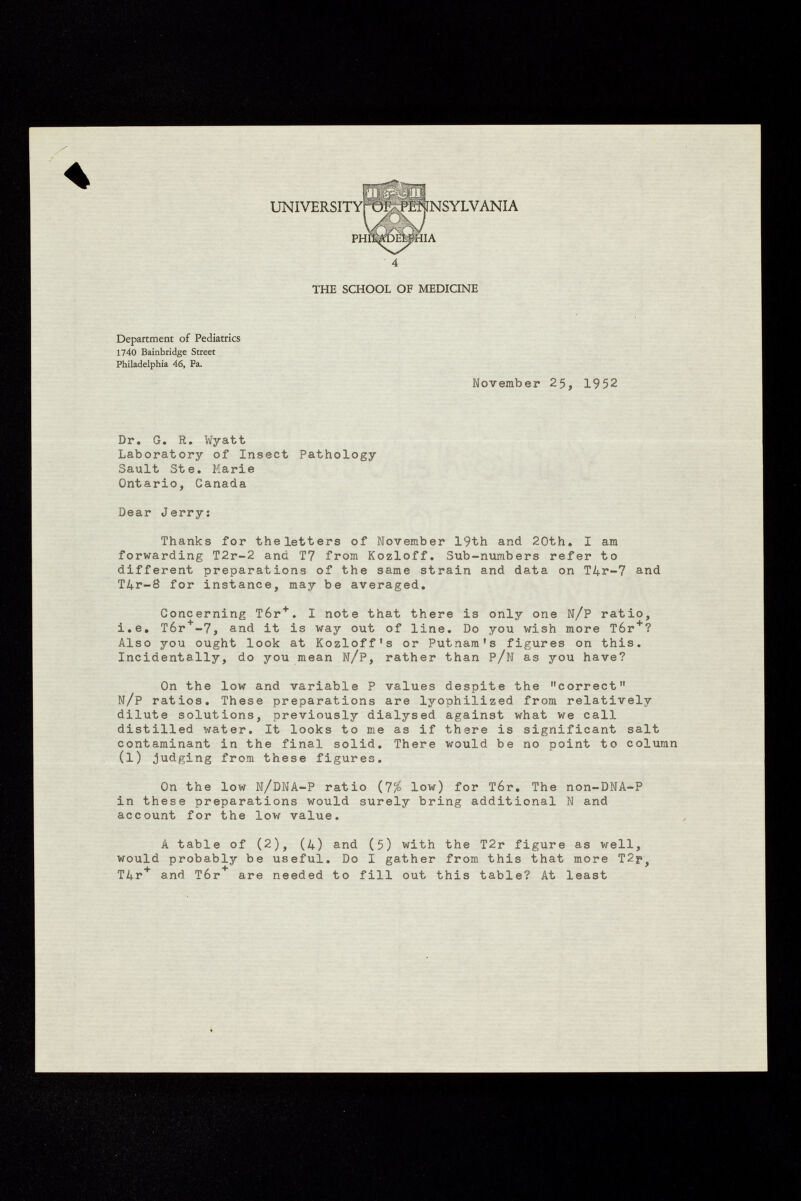 UNIVERSITY OF PENNSYLVANIA
PHILADELPHIA
4

THE SCHOOL OF MEDICINE

Department of Pediatrics
1740 Bainbridge Street
Philadelphia 46, Pa.

November 25, 1952

Dr. G. R. Wyatt
Laboratory of Insect Pathology
Sault Ste. Marie
Ontario, Canada

Dear Jerry:

Thanks for the letters of November 19th and 20th. I am forwarding T2r-2 and T7 from Kozloff. Sub-numbers refer to different preparations of the same strain and data on T4r-7 and T4r-8 for instance, may be averaged.

Concerning T6r$^+$. I note that there is only one N/P ratio, i.e. T6r$^+$-7, and it is way out of line. Do you wish more T6r$^+$? Also you ought look at Kozloff's or Putnam's figures on this. Incidentally, do you mean N/P, rather than P/N as you have?

On the low and variable P values despite the "correct" N/P ratios. These preparations are lyophilized from relatively dilute solutions, previously dialysed against what we call distilled water. It looks to me as if there is significant salt contaminant in the final solid. There would be no point to column (1) judging from these figures.

On the low N/DNA-P ratio (7% low) for T6r. The non-DNA-P in these preparations would surely bring additional N and account for the low value.

A table of (2), (4) and (5) with the T2r figure as well, would probably be useful. Do I gather from this that more T2r, T4r$^+$ and T6r$^+$ are needed to fill out this table? At least